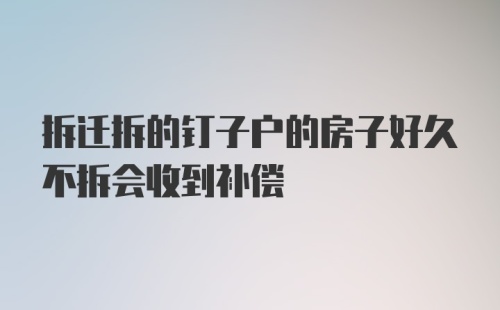 拆迁拆的钉子户的房子好久不拆会收到补偿